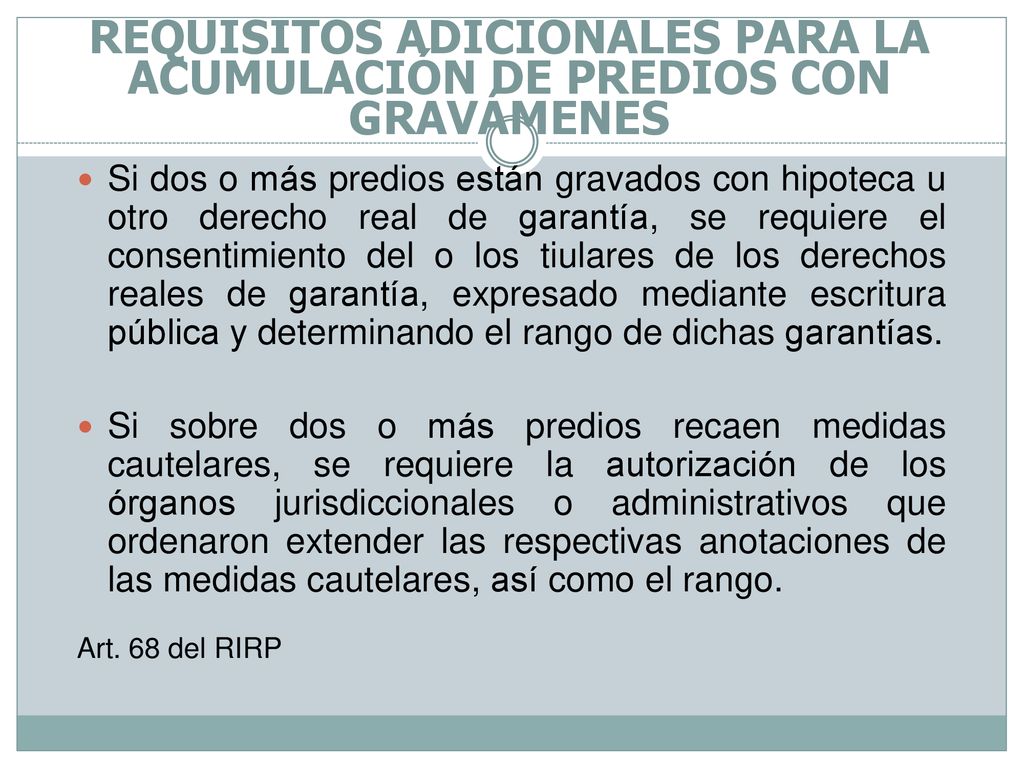 REQUISITOS ADICIONALES PARA LA ACUMULACIÓN DE PREDIOS CON GRAVÁMENES

Si dos o más predios están gravados con hipoteca u otro derecho real de garantía, se requiere el consentimiento del o los tiulares de los derechos reales de garantía, expresado mediante escritura pública y determinando el rango de dichas garantías.

Si sobre dos o más predios recaen medidas cautelares, se requiere la autorización de los órganos jurisdiccionales o administrativos que ordenaron extender las respectivas anotaciones de las medidas cautelares, así como el rango.

Art. 68 del RIRP